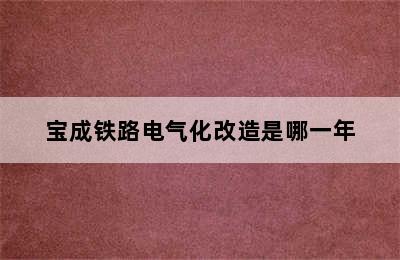 宝成铁路电气化改造是哪一年